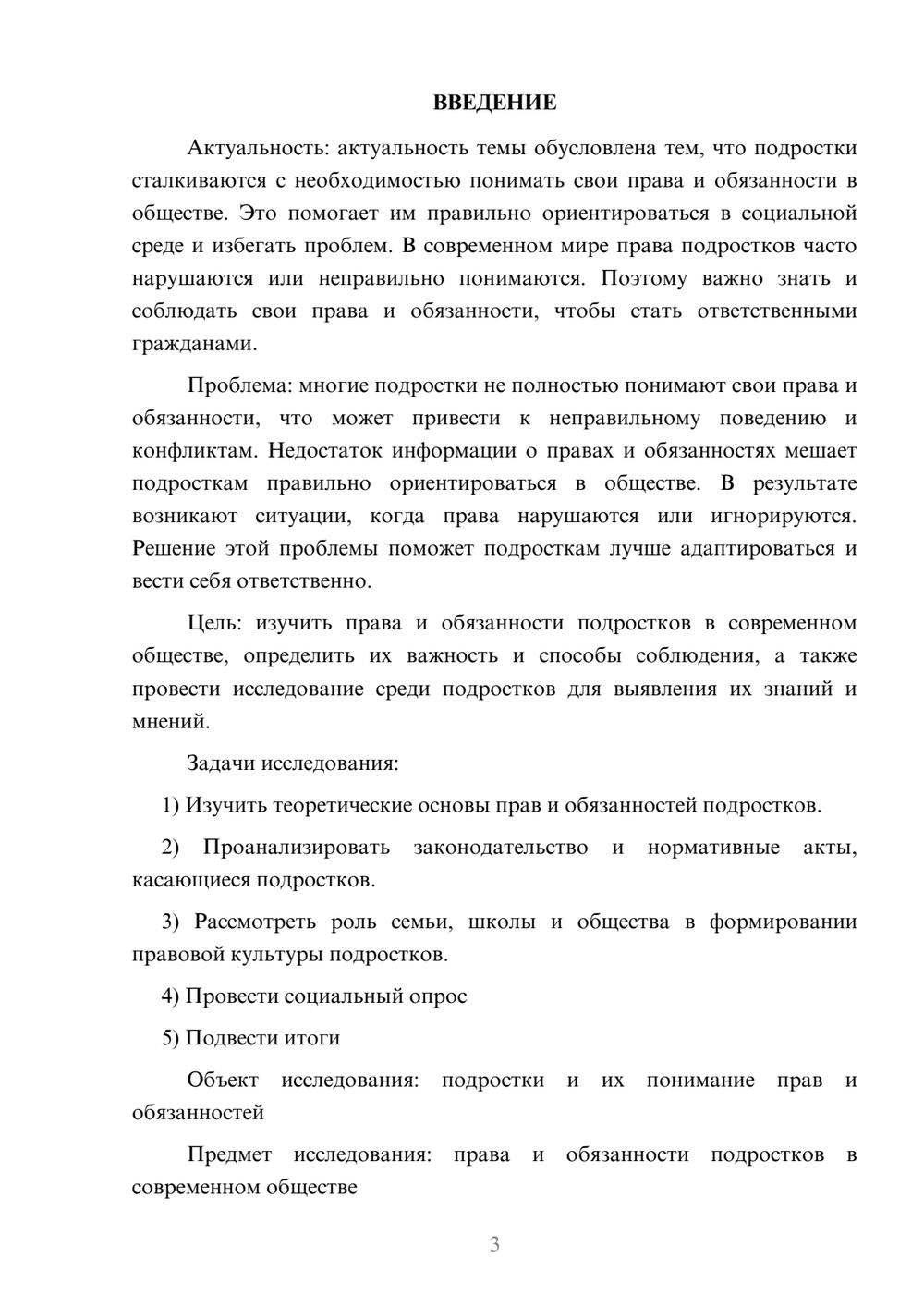 ВВЕДЕНИЕ

Актуальность: актуальность темы обусловлена тем, что подростки сталкиваются с необходимостью понимать свои права и обязанности в обществе. Это помогает им правильно ориентироваться в социальной среде и избегать проблем. В современном мире права подростков часто нарушаются или неправильно понимаются. Поэтому важно знать и соблюдать свои права и обязанности, чтобы стать ответственными гражданами.

Проблема: многие подростки не полностью понимают свои права и обязанности, что может привести к неправильному поведению и конфликтам. Недостаток информации о правах и обязанностях мешает подросткам правильно ориентироваться в обществе. В результате возникают ситуации, когда права нарушаются или игнорируются. Решение этой проблемы поможет подросткам лучше адаптироваться и вести себя ответственно.

Цель: изучить права и обязанности подростков в современном обществе, определить их важность и способы соблюдения, а также провести исследование среди подростков для выявления их знаний и мнений.

Задачи исследования:

1) Изучить теоретические основы прав и обязанностей подростков.

2) Проанализировать законодательство и нормативные акты, касающиеся подростков.

3) Рассмотреть роль семьи, школы и общества в формировании правовой культуры подростков.

4) Провести социальный опрос

5) Подвести итоги

Объект исследования: подростки и их понимание прав и обязанностей

Предмет исследования: права и обязанности подростков в современном обществе

3